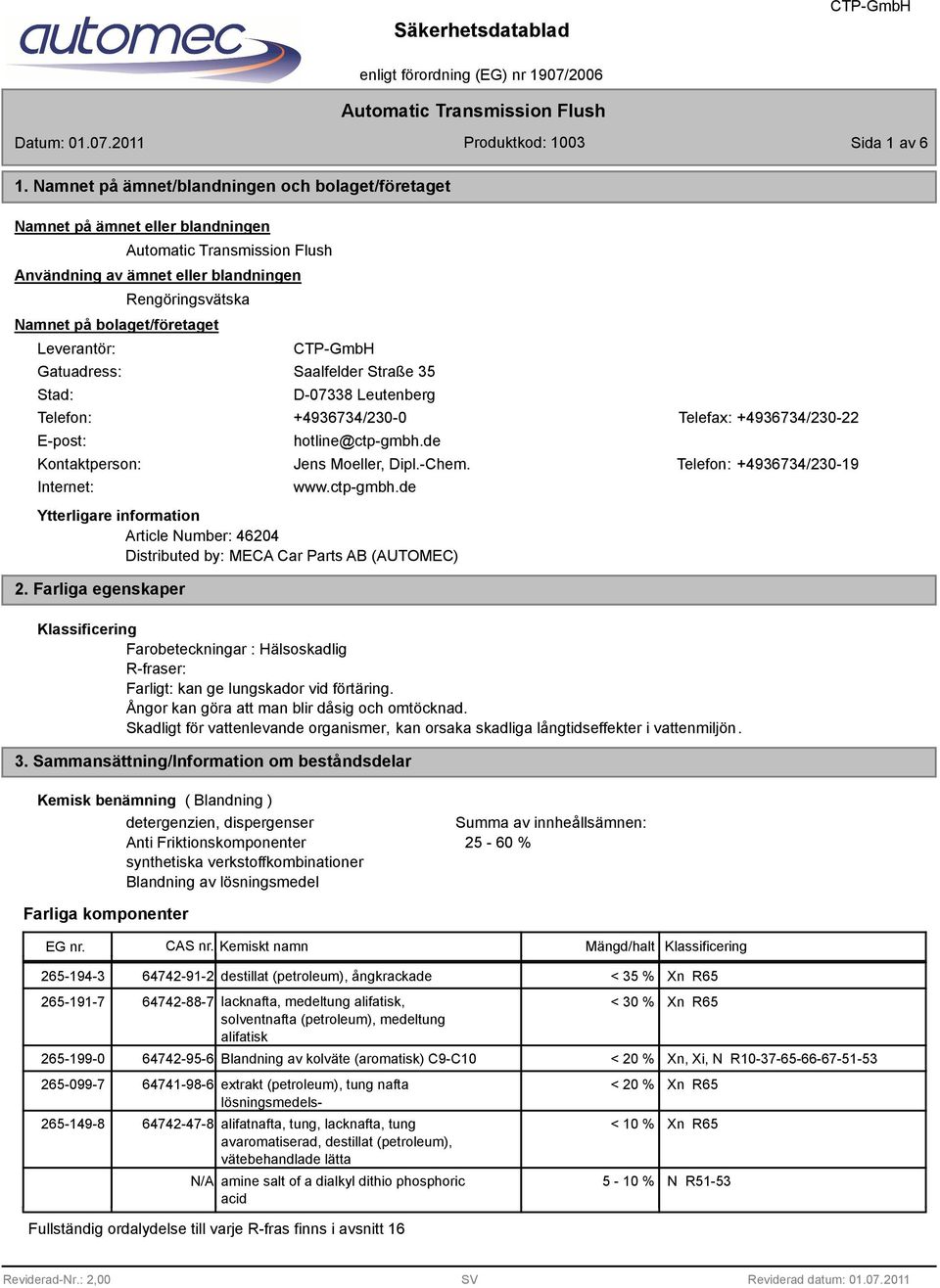 automec

Säkerhetsdatablad

CTP-GmbH

enligt förordning (EG) nr 1907/2006

Automatic Transmission Flush

Datum: 01.07.2011 Produktkod: 1003 Sida 1 av 6

1. Namnet på ämnet/blandningen och bolaget/företaget

Namnet på ämnet eller blandningen

Automatic Transmission Flush

Användning av ämnet eller blandningen

Rengöringsvätska

Namnet på bolaget/företaget

Leverantör: CTP-GmbH
Gatuadress: Saalfelder Straße 35
Stad: D-07338 Leutenberg
Telefon: +4936734/230-0 Telefax: +4936734/230-22
E-post: hotline@ctp-gmbh.de
Kontaktperson: Jens Moeller, Dipl.-Chem. Telefon: +4936734/230-19
Internet: www.ctp-gmbh.de

Ytterligare information

Article Number: 46204
Distributed by: MECA Car Parts AB (AUTOMEC)

2. Farliga egenskaper

Klassificering

Farobeteckningar : Hälsoskadlig
R-fraser:
Farligt: kan ge lungskador vid förtäring.
Ångor kan göra att man blir dåsig och omtöcknad.
Skadligt för vattenlevande organismer, kan orsaka skadliga långtidseffekter i vattenmiljön.

3. Sammansättning/Information om beståndsdelar

Kemisk benämning ( Blandning )

detergenzien, dispergenser
Anti Friktionskomponenter
synthetiska verkstoffkombinationer
Blandning av lösningsmedel

Summa av innehållsämnen:
25 - 60 %

Farliga komponenter

| EG nr. | CAS nr. | Kemiskt namn | Mängd/halt | Klassificering |
|---|---|---|---|---|
| 265-194-3 | 64742-91-2 | destillat (petroleum), ångkrackade | < 35 % | Xn R65 |
| 265-191-7 | 64742-88-7 | lacknafta, medeltung alifatisk, solventnafta (petroleum), medeltung alifatisk | < 30 % | Xn R65 |
| 265-199-0 | 64742-95-6 | Blandning av kolväte (aromatisk) C9-C10 | < 20 % | Xn, Xi, N R10-37-65-66-67-51-53 |
| 265-099-7 | 64741-98-6 | extrakt (petroleum), tung nafta lösningsmedels- | < 20 % | Xn R65 |
| 265-149-8 | 64742-47-8 | alifatnafta, tung, lacknafta, tung avaromatiserad, destillat (petroleum), vätebehandlade lätta | < 10 % | Xn R65 |
| | N/A | amine salt of a dialkyl dithio phosphoric acid | 5 - 10 % | N R51-53 |

Fullständig ordalydelse till varje R-fras finns i avsnitt 16

Reviderad-Nr.: 2,00 SV Reviderad datum: 01.07.2011